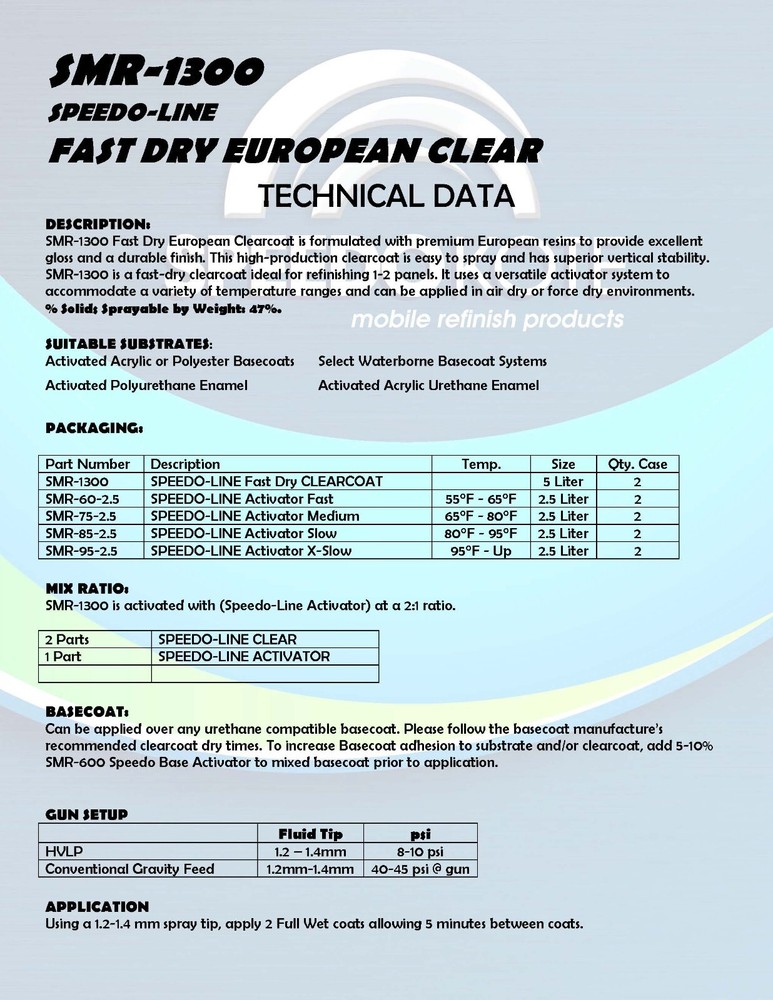 SMR-1300
SPEEDO-LINE
FAST DRY EUROPEAN CLEAR
TECHNICAL DATA

DESCRIPTION:
SMR-1300 Fast Dry European Clearcoat is formulated with premium European resins to provide excellent gloss and a durable finish. This high-production clearcoat is easy to spray and has superior vertical stability. SMR-1300 is a fast-dry clearcoat ideal for refinishing 1-2 panels. It uses a versatile activator system to accommodate a variety of temperature ranges and can be applied in air dry or force dry environments.
% Solids Sprayable by Weight: 47%.

mobile refinish products

SUITABLE SUBSTRATES:
Activated Acrylic or Polyester Basecoats
Activated Polyurethane Enamel
Select Waterborne Basecoat Systems
Activated Acrylic Urethane Enamel

PACKAGING:

| Part Number | Description | Temp. | Size | Qty. Case |
|---|---|---|---|---|
| SMR-1300 | SPEEDO-LINE Fast Dry CLEARCOAT | | 5 Liter | 2 |
| SMR-60-2.5 | SPEEDO-LINE Activator Fast | 55°F - 65°F | 2.5 Liter | 2 |
| SMR-75-2.5 | SPEEDO-LINE Activator Medium | 65°F - 80°F | 2.5 Liter | 2 |
| SMR-85-2.5 | SPEEDO-LINE Activator Slow | 80°F - 95°F | 2.5 Liter | 2 |
| SMR-95-2.5 | SPEEDO-LINE Activator X-Slow | 95°F - Up | 2.5 Liter | 2 |

MIX RATIO:
SMR-1300 is activated with (Speedo-Line Activator) at a 2:1 ratio.

| 2 Parts | SPEEDO-LINE CLEAR |
|---|---|
| 1 Part | SPEEDO-LINE ACTIVATOR |
| | |

BASECOAT:
Can be applied over any urethane compatible basecoat. Please follow the basecoat manufacture's recommended clearcoat dry times. To increase Basecoat adhesion to substrate and/or clearcoat, add 5-10% SMR-600 Speedo Base Activator to mixed basecoat prior to application.

GUN SETUP

| | Fluid Tip | psi |
|---|---|---|
| HVLP | 1.2 – 1.4mm | 8-10 psi |
| Conventional Gravity Feed | 1.2mm-1.4mm | 40-45 psi @ gun |

APPLICATION
Using a 1.2-1.4 mm spray tip, apply 2 Full Wet coats allowing 5 minutes between coats.